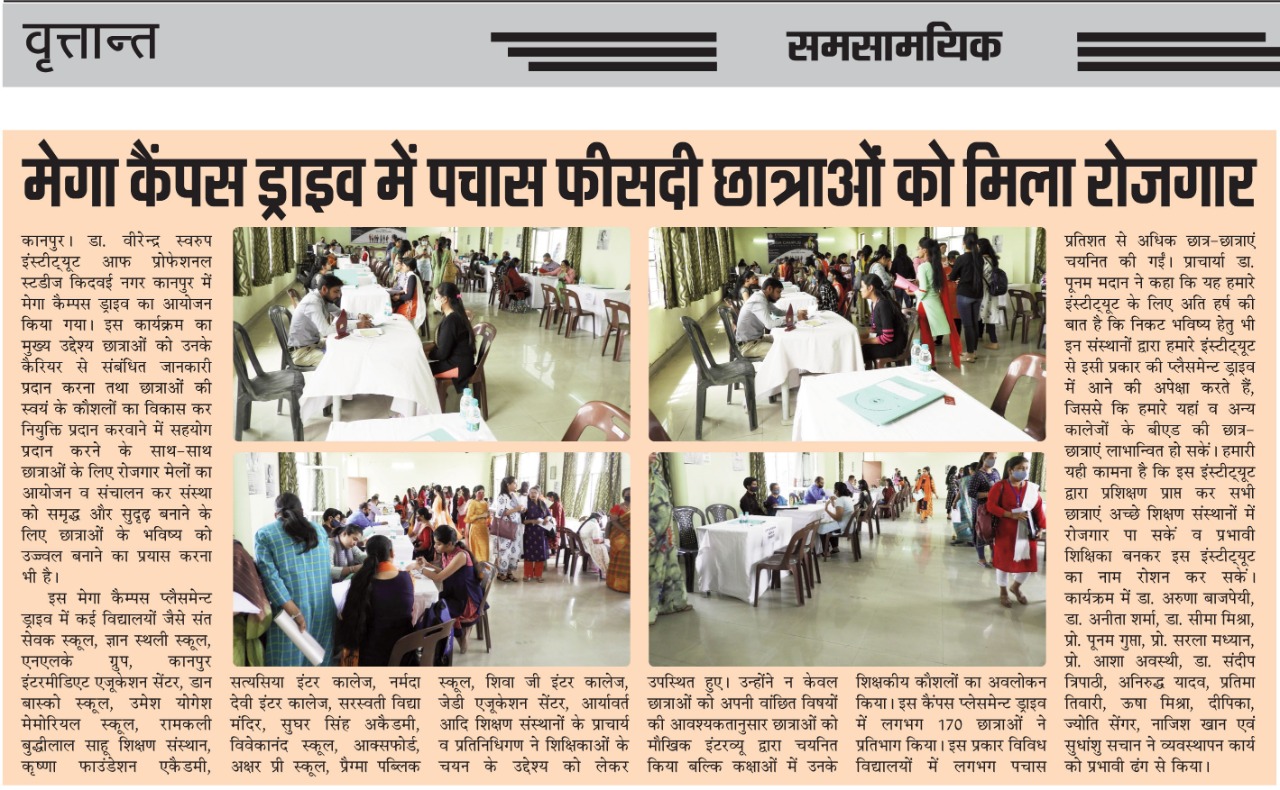 वृत्तान्त

समसामयिक

मेगा कैंपस ड्राइव में पचास फीसदी छात्राओं को मिला रोजगार

कानपुर। डा. वीरेन्द्र स्वरुप इंस्टीट्यूट आफ प्रोफेशनल स्टडीज किदवई नगर कानपुर में मेगा कैम्पस ड्राइव का आयोजन किया गया। इस कार्यक्रम का मुख्य उद्देश्य छात्राओं को उनके कैरियर से संबंधित जानकारी प्रदान करना तथा छात्राओं की स्वयं के कौशलों का विकास कर नियुक्ति प्रदान करवाने में सहयोग प्रदान करने के साथ-साथ छात्राओं के लिए रोजगार मेलों का आयोजन व संचालन कर संस्था को समृद्ध और सुदृढ़ बनाने के लिए छात्राओं के भविष्य को उज्वल बनाने का प्रयास करना भी है।

इस मेगा कैम्पस प्लैसमेन्ट ड्राइव में कई विद्यालयों जैसे संत सेवक स्कूल, ज्ञान स्थली स्कूल, एनएलके ग्रुप, कानपुर इंटरमीडिएट एजूकेशन सेंटर, डान बास्को स्कूल, उमेश योगेश मेमोरियल स्कूल, रामकली बुद्धीलाल साहू शिक्षण संस्थान, कृष्णा फाउंडेशन एकैडमी, सत्यसिया इंटर कालेज, नर्मदा देवी इंटर कालेज, सरस्वती विद्या मंदिर, सुघर सिंह अकैडमी, विवेकानंद स्कूल, आक्सफोर्ड, अक्षर प्री स्कूल, प्रैग्मा पब्लिक स्कूल, शिवा जी इंटर कालेज, जेडी एजूकेशन सेंटर, आर्यावर्त आदि शिक्षण संस्थानों के प्राचार्य व प्रतिनिधिगण ने शिक्षिकाओं के चयन के उद्देश्य को लेकर उपस्थित हुए। उन्होंने न केवल छात्राओं को अपनी वांछित विषयों की आवश्यकतानुसार छात्राओं को मौखिक इंटरव्यू द्वारा चयनित किया बल्कि कक्षाओं में उनके शिक्षकीय कौशलों का अवलोकन किया। इस कैंपस प्लेसमेन्ट ड्राइव में लगभग 170 छात्राओं ने प्रतिभाग किया। इस प्रकार विविध विद्यालयों में लगभग पचास प्रतिशत से अधिक छात्र-छात्राएं चयनित की गईं। प्राचार्या डा. पूनम मदान ने कहा कि यह हमारे इंस्टीट्यूट के लिए अति हर्ष की बात है कि निकट भविष्य हेतु भी इन संस्थानों द्वारा हमारे इंस्टीट्यूट से इसी प्रकार की प्लैसमेन्ट ड्राइव में आने की अपेक्षा करते हैं, जिससे कि हमारे यहां व अन्य कालेजों के बीएड की छात्र-छात्राएं लाभान्वित हो सकें। हमारी यही कामना है कि इस इंस्टीट्यूट द्वारा प्रशिक्षण प्राप्त कर सभी छात्राएं अच्छे शिक्षण संस्थानों में रोजगार पा सकें व प्रभावी शिक्षिका बनकर इस इंस्टीट्यूट का नाम रोशन कर सकें। कार्यक्रम में डा. अरुणा बाजपेयी, डा. अनीता शर्मा, डा. सीमा मिश्रा, प्रो. पूनम गुप्ता, प्रो. सरला मध्यान, प्रो. आशा अवस्थी, डा. संदीप त्रिपाठी, अनिरुद्ध यादव, प्रतिमा तिवारी, ऊषा मिश्रा, दीपिका, ज्योति सेंगर, नाजिश खान एवं सुधांशु सचान ने व्यवस्थापन कार्य को प्रभावी ढंग से किया।